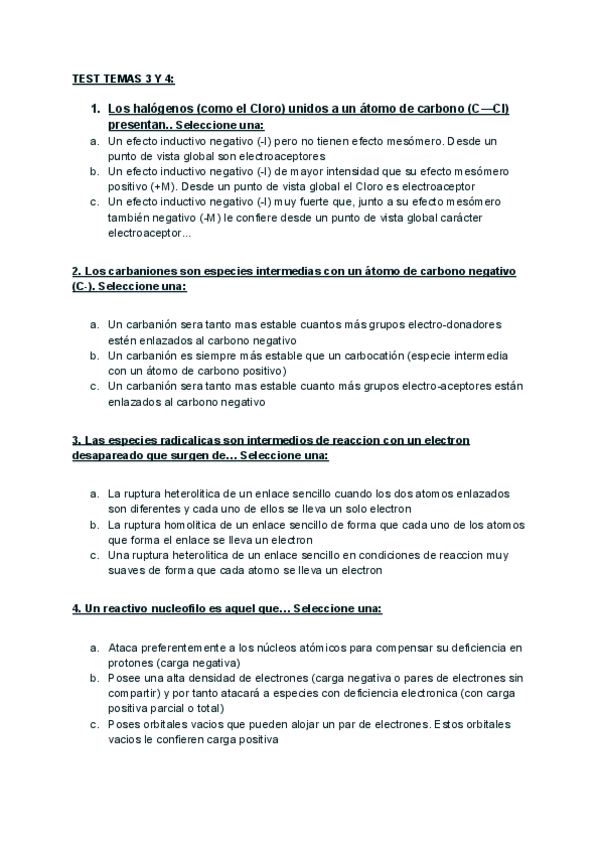 TEST TEMAS 3 Y 4:

1. Los halógenos (como el Cloro) unidos a un átomo de carbono (C—Cl) presentan.. Seleccione una:

a. Un efecto inductivo negativo (-I) pero no tienen efecto mesómero. Desde un punto de vista global son electroaceptores
b. Un efecto inductivo negativo (-I) de mayor intensidad que su efecto mesómero positivo (+M). Desde un punto de vista global el Cloro es electroaceptor
c. Un efecto inductivo negativo (-I) muy fuerte que, junto a su efecto mesómero también negativo (-M) le confiere desde un punto de vista global carácter electroaceptor...

2. Los carbaniones son especies intermedias con un átomo de carbono negativo (C-). Seleccione una:

a. Un carbanión sera tanto mas estable cuantos más grupos electro-donadores estén enlazados al carbono negativo
b. Un carbanión es siempre más estable que un carbocatión (especie intermedia con un átomo de carbono positivo)
c. Un carbanión sera tanto mas estable cuanto más grupos electro-aceptores están enlazados al carbono negativo

3. Las especies radicalicas son intermedios de reaccion con un electron desapareado que surgen de... Seleccione una:

a. La ruptura heterolitica de un enlace sencillo cuando los dos atomos enlazados son diferentes y cada uno de ellos se lleva un solo electron
b. La ruptura homolitica de un enlace sencillo de forma que cada uno de los atomos que forma el enlace se lleva un electron
c. Una ruptura heterolitica de un enlace sencillo en condiciones de reaccion muy suaves de forma que cada atomo se lleva un electron

4. Un reactivo nucleofilo es aquel que... Seleccione una:

a. Ataca preferentemente a los núcleos atómicos para compensar su deficiencia en protones (carga negativa)
b. Posee una alta densidad de electrones (carga negativa o pares de electrones sin compartir) y por tanto atacará a especies con deficiencia electronica (con carga positiva parcial o total)
c. Poses orbitales vacios que pueden alojar un par de electrones. Estos orbitales vacios le confieren carga positiva